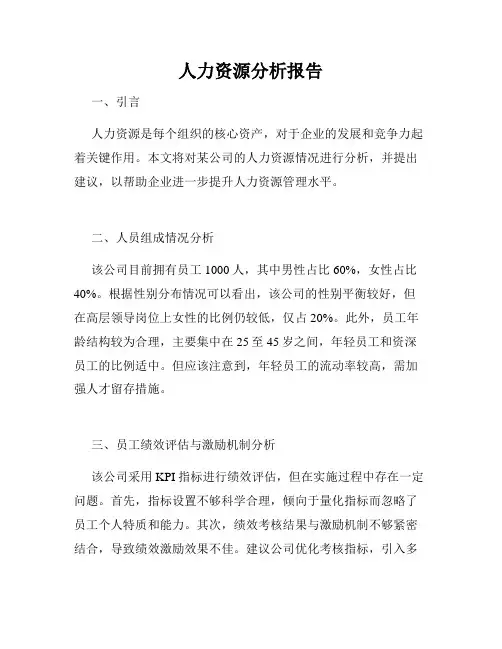 人力资源分析报告

一、引言

人力资源是每个组织的核心资产，对于企业的发展和竞争力起着关键作用。本文将对某公司的人力资源情况进行分析，并提出建议，以帮助企业进一步提升人力资源管理水平。

二、人员组成情况分析

该公司目前拥有员工 1000 人，其中男性占比 60%，女性占比 40%。根据性别分布情况可以看出，该公司的性别平衡较好，但在高层领导岗位上女性的比例仍较低，仅占 20%。此外，员工年龄结构较为合理，主要集中在 25 至 45 岁之间，年轻员工和资深员工的比例适中。但应该注意到，年轻员工的流动率较高，需加强人才留存措施。

三、员工绩效评估与激励机制分析

该公司采用 KPI 指标进行绩效评估，但在实施过程中存在一定问题。首先，指标设置不够科学合理，倾向于量化指标而忽略了员工个人特质和能力。其次，绩效考核结果与激励机制不够紧密结合，导致绩效激励效果不佳。建议公司优化考核指标，引入多